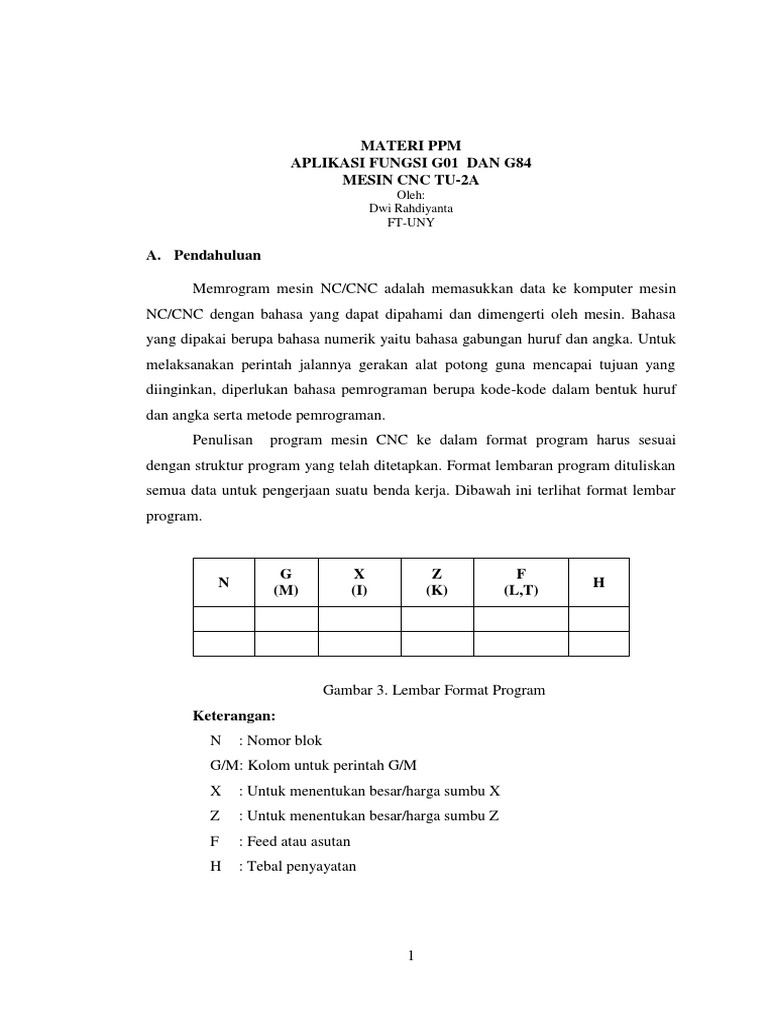 MATERI PPM
APLIKASI FUNGSI G01 DAN G84
MESIN CNC TU-2A
Oleh:
Dwi Rahdiyanta
FT-UNY

A. Pendahuluan

Memrogram mesin NC/CNC adalah memasukkan data ke komputer mesin NC/CNC dengan bahasa yang dapat dipahami dan dimengerti oleh mesin. Bahasa yang dipakai berupa bahasa numerik yaitu bahasa gabungan huruf dan angka. Untuk melaksanakan perintah jalannya gerakan alat potong guna mencapai tujuan yang diinginkan, diperlukan bahasa pemrograman berupa kode-kode dalam bentuk huruf dan angka serta metode pemrograman.

Penulisan program mesin CNC ke dalam format program harus sesuai dengan struktur program yang telah ditetapkan. Format lembaran program dituliskan semua data untuk pengerjaan suatu benda kerja. Dibawah ini terlihat format lembar program.

| N | G (M) | X (I) | Z (K) | F (L,T) | H |
|---|---|---|---|---|---|
| | | | | | |
| | | | | | |

Gambar 3. Lembar Format Program

Keterangan:
N : Nomor blok
G/M: Kolom untuk perintah G/M
X : Untuk menentukan besar/harga sumbu X
Z : Untuk menentukan besar/harga sumbu Z
F : Feed atau asutan
H : Tebal penyayatan

1